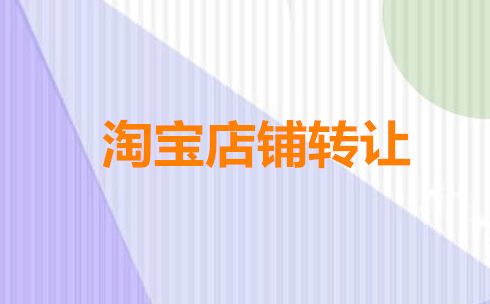 淘宝店铺转让